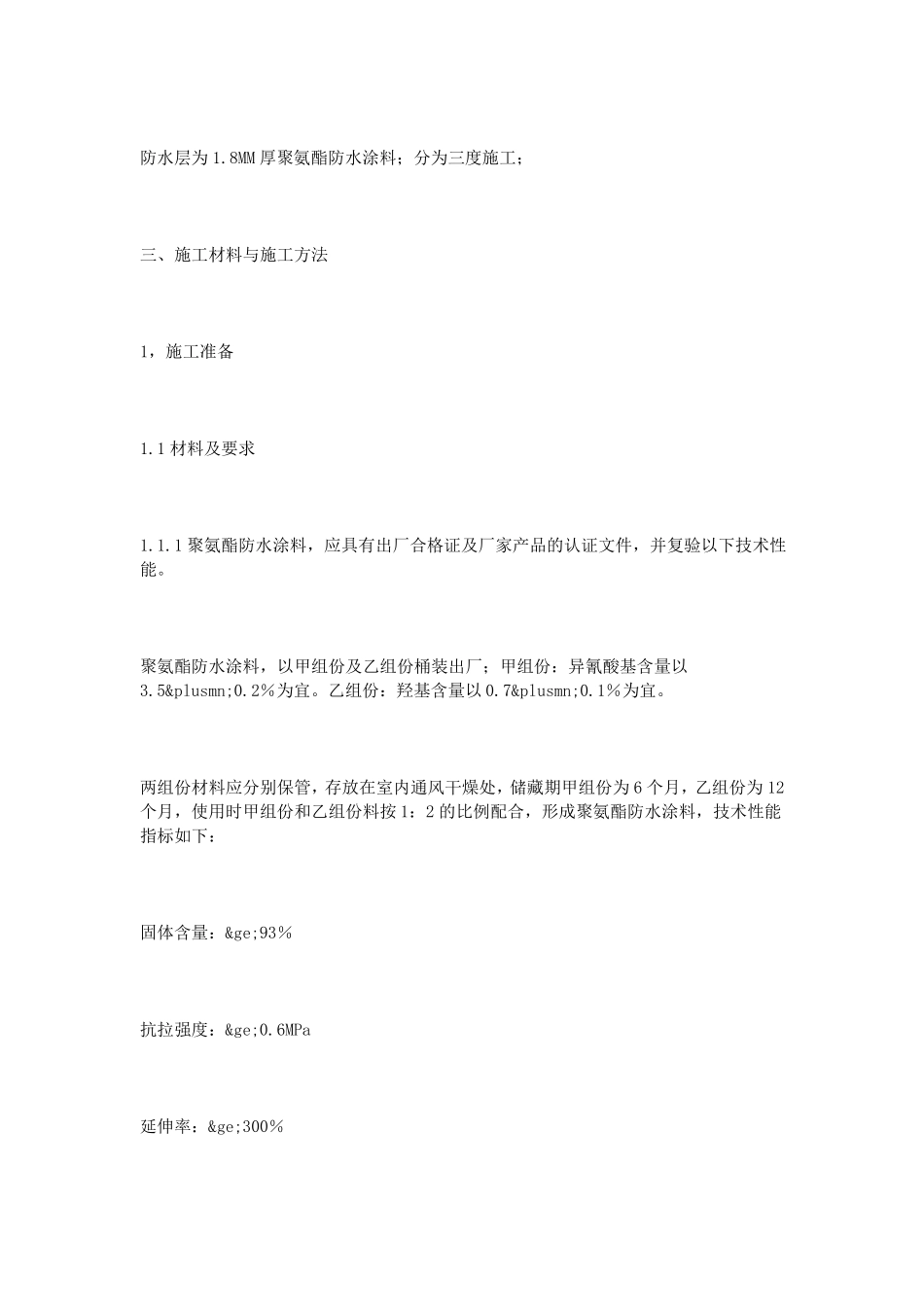 防水层为1.8MM厚聚氨酯防水涂料；分为三度施工；

三、施工材料与施工方法

1，施工准备

1.1材料及要求

1.1.1聚氨酯防水涂料，应具有出厂合格证及厂家产品的认证文件，并复验以下技术性能。

聚氨酯防水涂料，以甲组份及乙组份桶装出厂；甲组份：异氰酸基含量以3.5&plusmn;0.2%为宜。乙组份：羟基含量以0.7&plusmn;0.1%为宜。

两组份材料应分别保管，存放在室内通风干燥处，储藏期甲组份为6个月，乙组份为12个月，使用时甲组份和乙组份料按1：2的比例配合，形成聚氨酯防水涂料，技术性能指标如下：

固体含量：&ge;93%

抗拉强度：&ge;0.6MPa

延伸率：&ge;300%